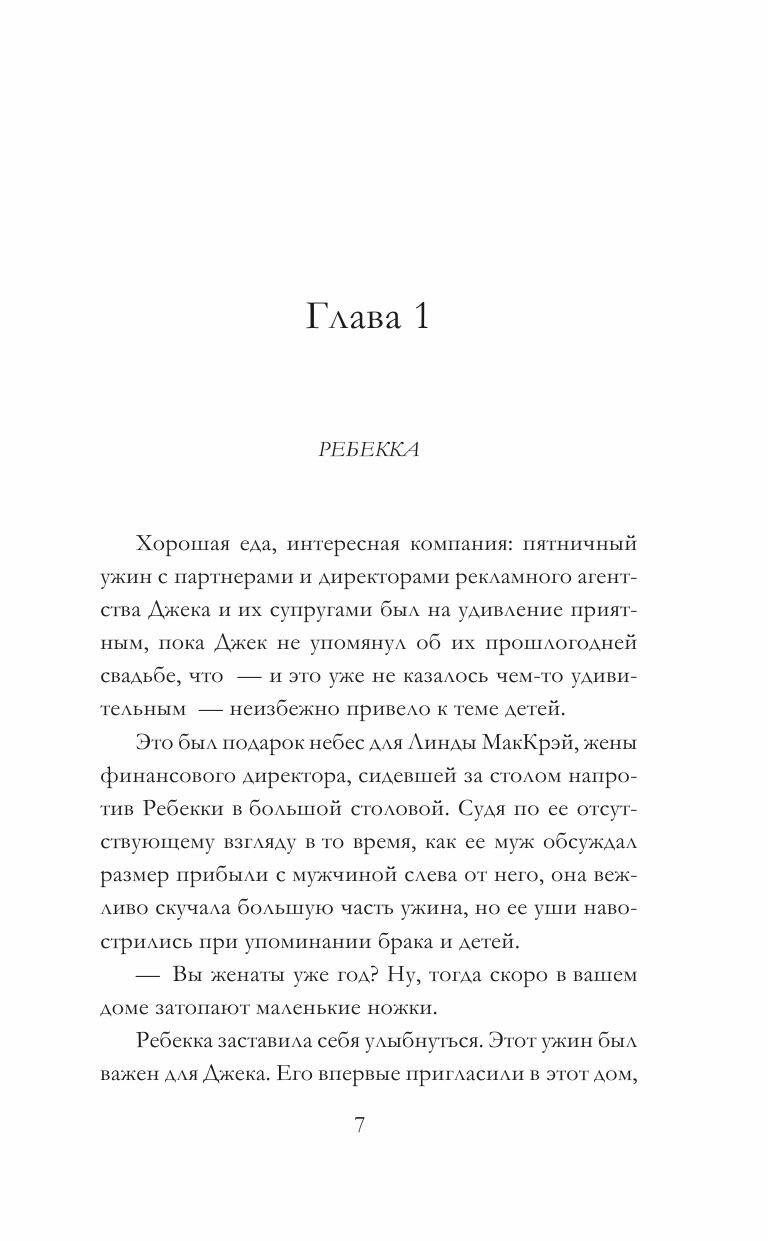 Глава 1

РЕБЕККА

Хорошая еда, интересная компания: пятничный ужин с партнерами и директорами рекламного агентства Джека и их супругами был на удивление приятным, пока Джек не упомянул об их прошлогодней свадьбе, что — и это уже не казалось чем-то удивительным — неизбежно привело к теме детей.

Это был подарок небес для Линды МакКрэй, жены финансового директора, сидевшей за столом напротив Ребекки в большой столовой. Судя по ее отсутствующему взгляду в то время, как ее муж обсуждал размер прибыли с мужчиной слева от него, она вежливо скучала большую часть ужина, но ее уши навострились при упоминании брака и детей.

— Вы женаты уже год? Ну, тогда скоро в вашем доме затопают маленькие ножки.

Ребекка заставила себя улыбнуться. Этот ужин был важен для Джека. Его впервые пригласили в этот дом,

7